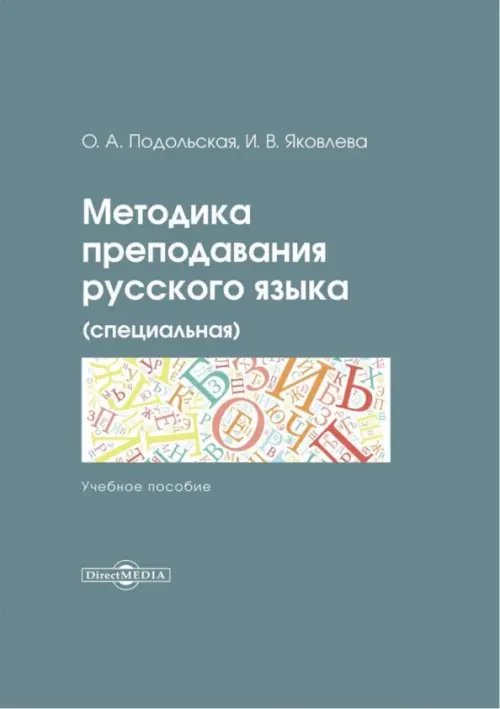 О. А. Подольская, И. В. Яковлева

Методика преподавания русского языка

(специальная)

Учебное пособие

DirectMEDIA